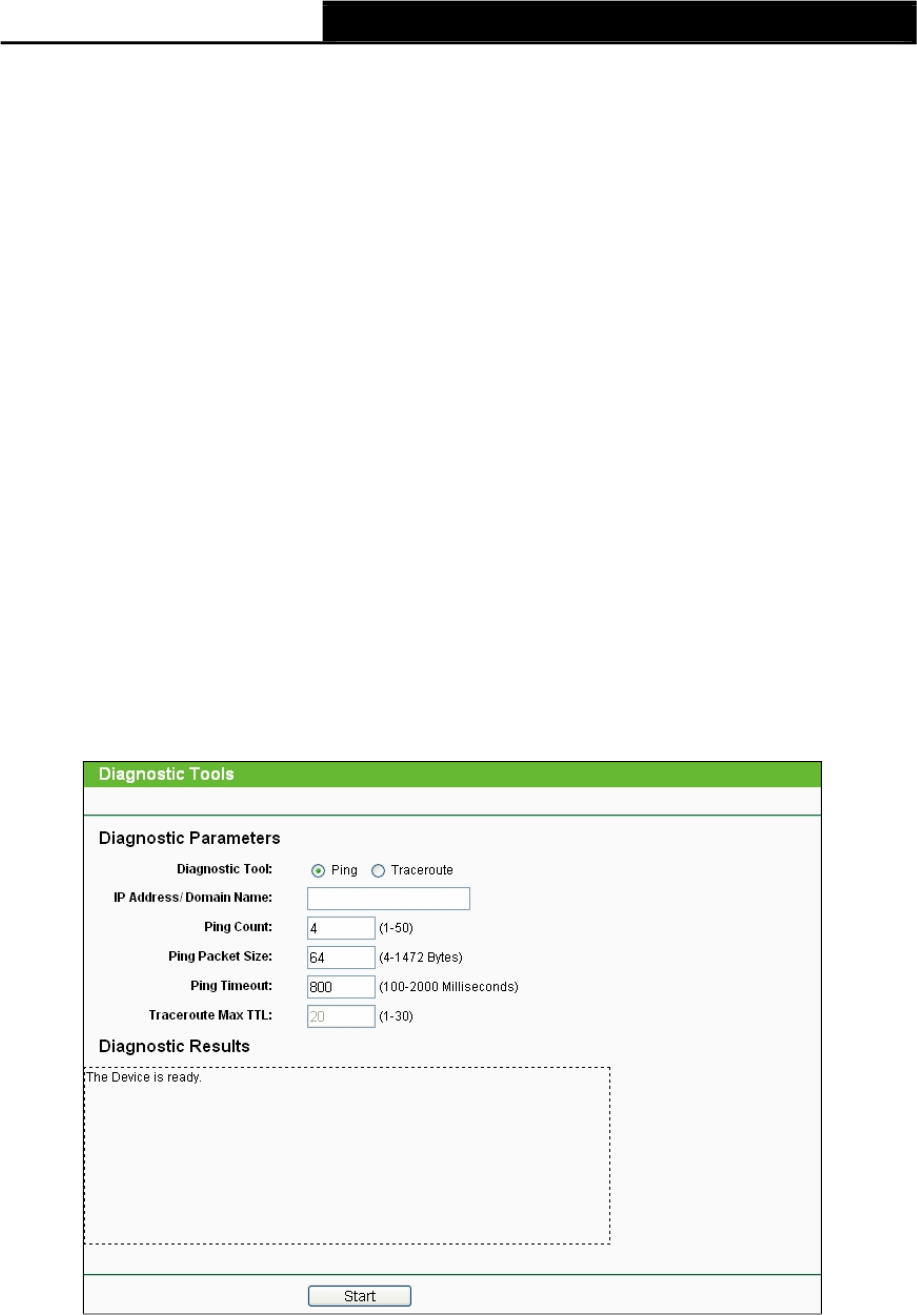 Diagnostic Tools

Diagnostic Parameters

Diagnostic Tool: Ping Traceroute

IP Address/ Domain Name:

Ping Count: 4 (1-50)

Ping Packet Size: 64 (4-1472 Bytes)

Ping Timeout: 800 (100-2000 Milliseconds)

Traceroute Max TTL: 20 (1-30)

Diagnostic Results

The Device is ready.

Start